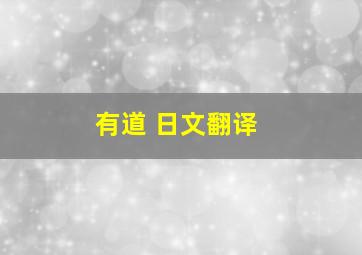 有道 日文翻译